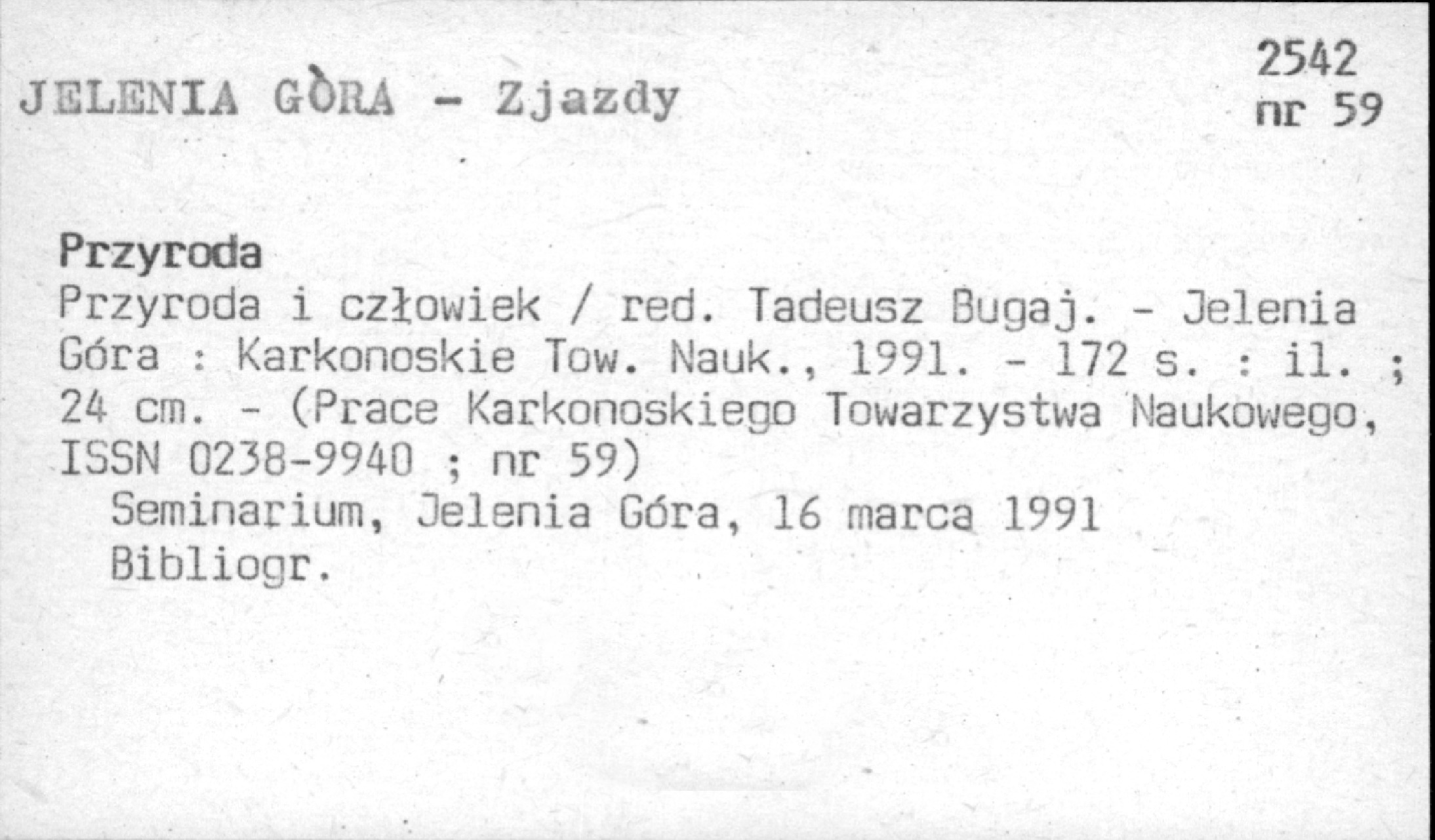 2542
nr 59

JELENIA GÒRA - Zjazdy

Przyroda
Przyroda i człowiek / red. Tadeusz Bugaj. - Jelenia Góra : Karkonoskie Tow. Nauk., 1991. - 172 s. : il. ; 24 cm. - (Prace Karkonoskiego Towarzystwa Naukowego, ISSN 0238-9940 ; nr 59)

Seminarium, Jelenia Góra, 16 marca 1991

Bibliogr.